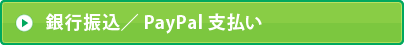 銀行振込／ PayPal 支払い